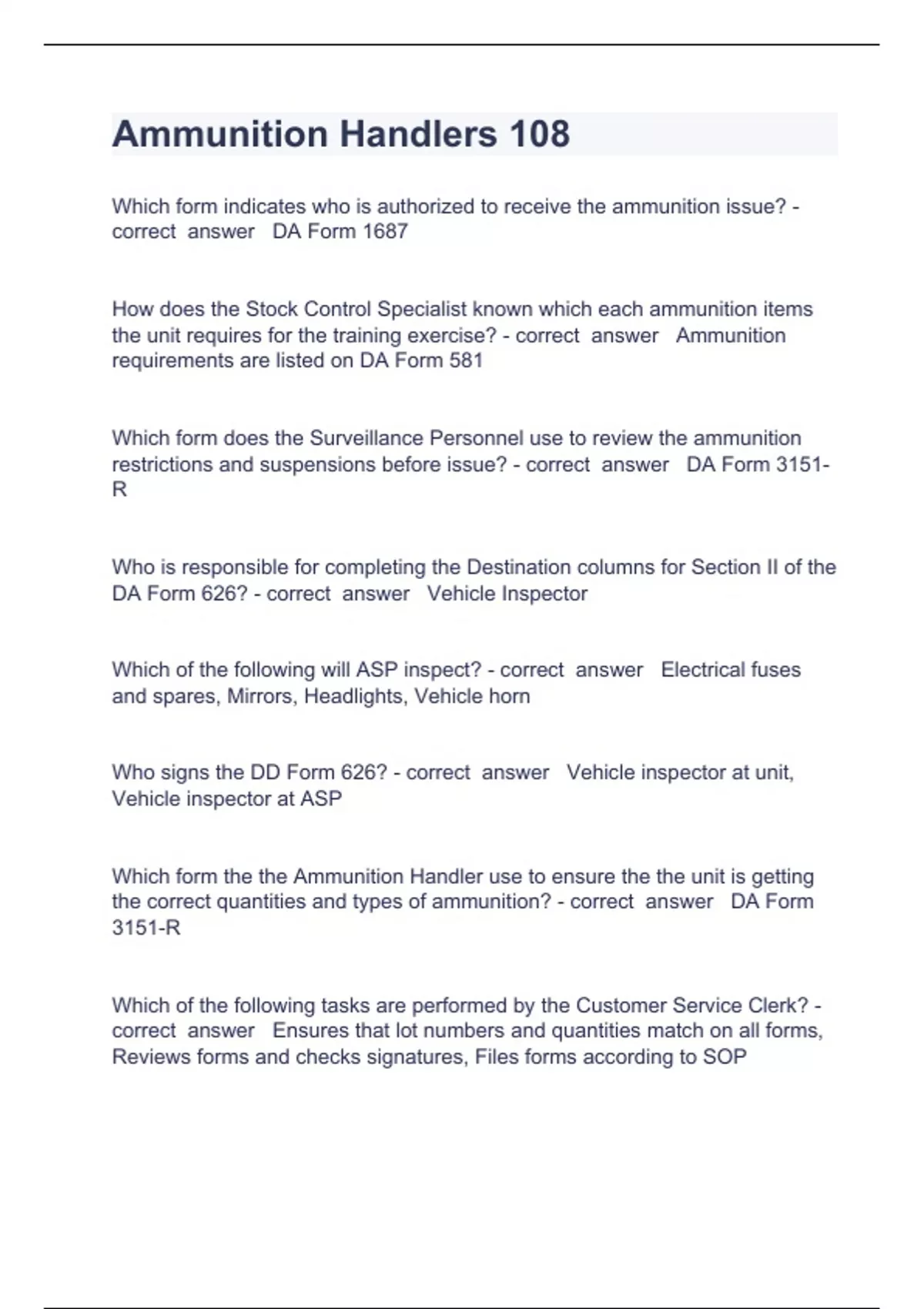 Ammunition Handlers 108

Which form indicates who is authorized to receive the ammunition issue? - correct answer DA Form 1687

How does the Stock Control Specialist known which each ammunition items the unit requires for the training exercise? - correct answer Ammunition requirements are listed on DA Form 581

Which form does the Surveillance Personnel use to review the ammunition restrictions and suspensions before issue? - correct answer DA Form 3151-R

Who is responsible for completing the Destination columns for Section II of the DA Form 626? - correct answer Vehicle Inspector

Which of the following will ASP inspect? - correct answer Electrical fuses and spares, Mirrors, Headlights, Vehicle horn

Who signs the DD Form 626? - correct answer Vehicle inspector at unit, Vehicle inspector at ASP

Which form the the Ammunition Handler use to ensure the the unit is getting the correct quantities and types of ammunition? - correct answer DA Form 3151-R

Which of the following tasks are performed by the Customer Service Clerk? - correct answer Ensures that lot numbers and quantities match on all forms, Reviews forms and checks signatures, Files forms according to SOP